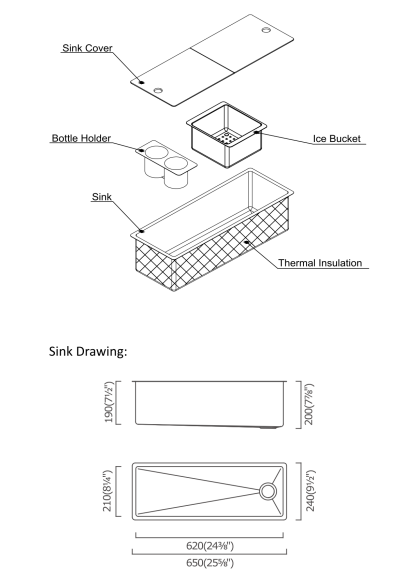 Sink Cover

Bottle Holder

Ice Bucket

Sink

Thermal Insulation

Sink Drawing:

190(7½")

200(7⅞")

210(8¼")

240(9½")

620(24⅜")

650(25⅝")